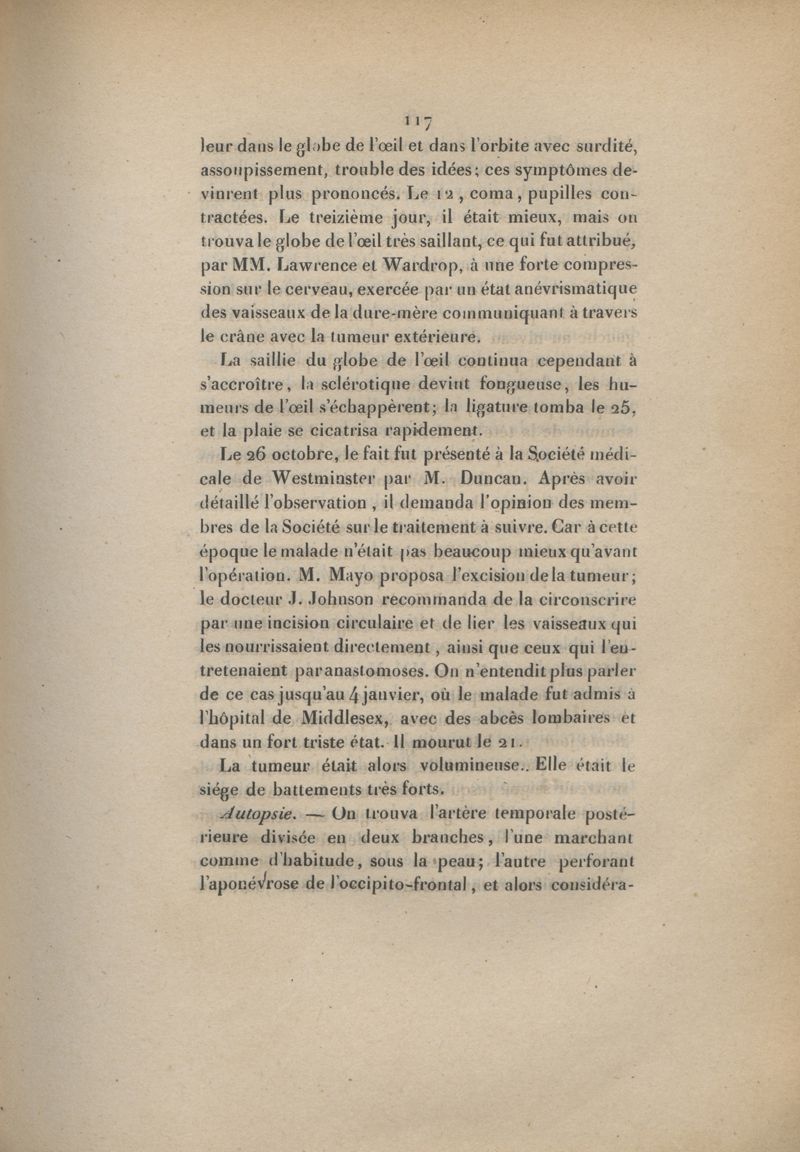 117

leur dans le globe de l'œil et dans l'orbite avec surdité, assoupissement, trouble des idées; ces symptômes devinrent plus prononcés. Le 12, coma, pupilles contractées. Le treizième jour, il était mieux, mais on trouva le globe de l'œil très saillant, ce qui fut attribué, par MM. Lawrence et Wardrop, à une forte compression sur le cerveau, exercée par un état anévrismatique des vaisseaux de la dure-mère communiquant à travers le crâne avec la tumeur extérieure.

La saillie du globe de l'œil continua cependant à s'accroître, la sclérotique devint fongueuse, les humeurs de l'œil s'échappèrent; la ligature tomba le 25, et la plaie se cicatrisa rapidement.

Le 26 octobre, le fait fut présenté à la Société médicale de Westminster par M. Duncan. Après avoir détaillé l'observation, il demanda l'opinion des membres de la Société sur le traitement à suivre. Car à cette époque le malade n'était pas beaucoup mieux qu'avant l'opération. M. Mayo proposa l'excision de la tumeur; le docteur J. Johnson recommanda de la circonscrire par une incision circulaire et de lier les vaisseaux qui les nourrissaient directement, ainsi que ceux qui l'entretenaient par anastomoses. On n'entendit plus parler de ce cas jusqu'au 4 janvier, où le malade fut admis à l'hôpital de Middlesex, avec des abcès lombaires et dans un fort triste état. Il mourut le 21.

La tumeur était alors volumineuse. Elle était le siége de battements très forts.

Autopsie. — On trouva l'artère temporale postérieure divisée en deux branches, l'une marchant comme d'habitude, sous la peau; l'autre perforant l'aponévrose de l'occipito-frontal, et alors considéra-